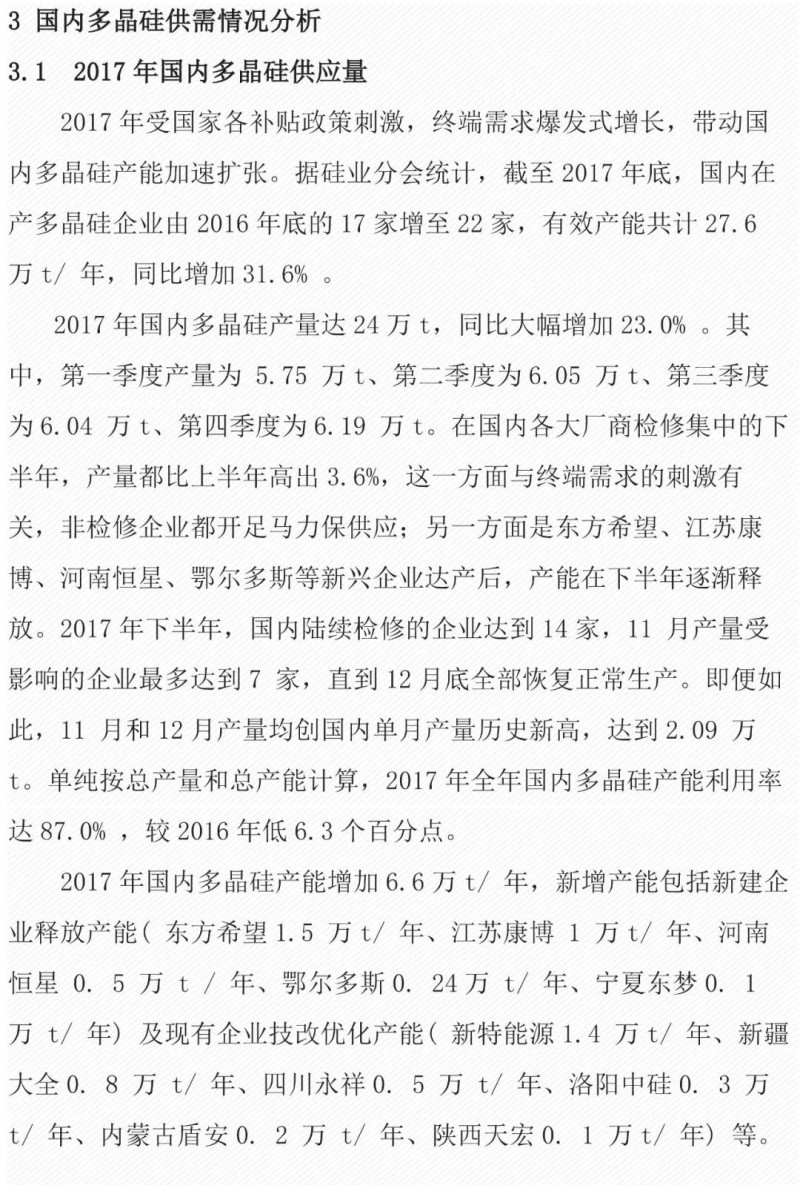 3 国内多晶硅供需情况分析

3.1 2017 年国内多晶硅供应量

2017 年受国家各补贴政策刺激，终端需求爆发式增长，带动国内多晶硅产能加速扩张。据硅业分会统计，截至 2017 年底，国内在产多晶硅企业由 2016 年底的 17 家增至 22 家，有效产能共计 27.6 万 t/ 年，同比增加 31.6% 。

2017 年国内多晶硅产量达 24 万 t，同比大幅增加 23.0% 。其中，第一季度产量为 5.75 万 t、第二季度为 6.05 万 t、第三季度为 6.04 万 t、第四季度为 6.19 万 t。在国内各大厂商检修集中的下半年，产量都比上半年高出 3.6%，这一方面与终端需求的刺激有关，非检修企业都开足马力保供应；另一方面是东方希望、江苏康博、河南恒星、鄂尔多斯等新兴企业达产后，产能在下半年逐渐释放。2017 年下半年，国内陆续检修的企业达到 14 家，11 月产量受影响的企业最多达到 7 家，直到 12 月底全部恢复正常生产。即便如此，11 月和 12 月产量均创国内单月产量历史新高，达到 2.09 万 t。单纯按总产量和总产能计算，2017 年全年国内多晶硅产能利用率达 87.0% ，较 2016 年低 6.3 个百分点。

2017 年国内多晶硅产能增加 6.6 万 t/ 年，新增产能包括新建企业释放产能( 东方希望 1.5 万 t/ 年、江苏康博 1 万 t/ 年、河南恒星 0. 5 万 t / 年、鄂尔多斯 0. 24 万 t/ 年、宁夏东梦 0. 1 万 t/ 年) 及现有企业技改优化产能( 新特能源 1.4 万 t/ 年、新疆大全 0. 8 万 t/ 年、四川永祥 0. 5 万 t/ 年、洛阳中硅 0. 3 万 t/ 年、内蒙古盾安 0. 2 万 t/ 年、陕西天宏 0. 1 万 t/ 年) 等。